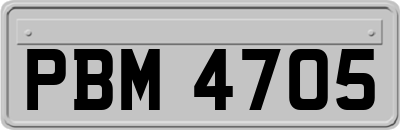 PBM 4705